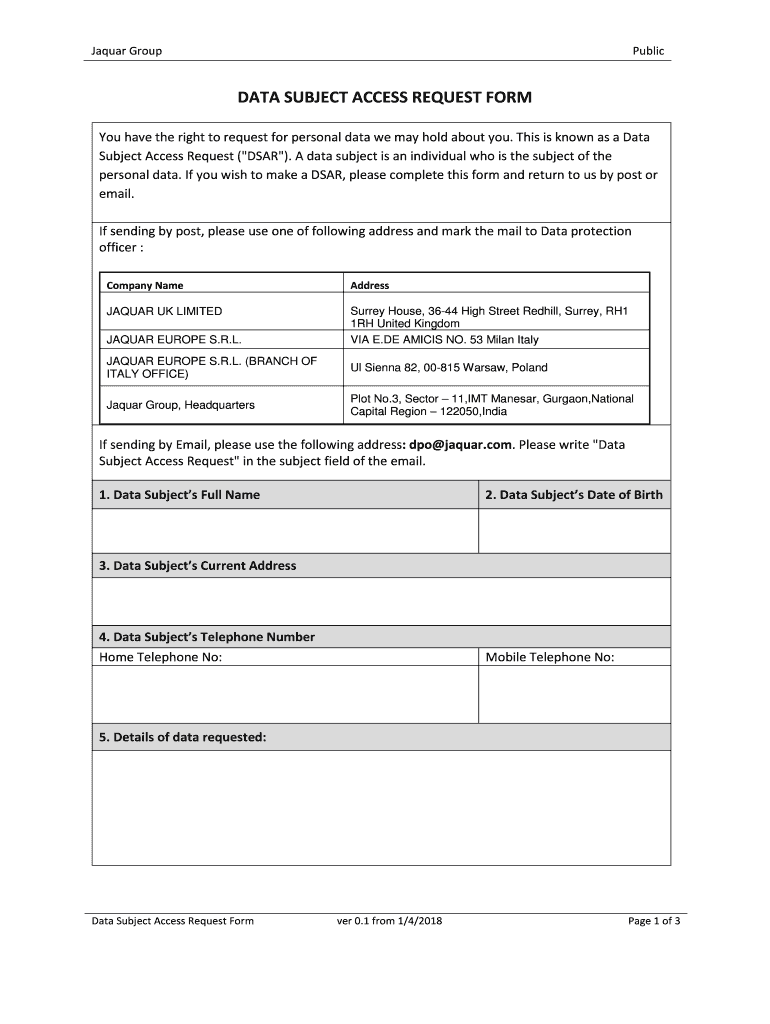 Jaquar Group

Public

DATA SUBJECT ACCESS REQUEST FORM

You have the right to request for personal data we may hold about you. This is known as a Data Subject Access Request ("DSAR"). A data subject is an individual who is the subject of the personal data. If you wish to make a DSAR, please complete this form and return to us by post or email.

If sending by post, please use one of following address and mark the mail to Data protection officer :

| Company Name | Address |
|---|---|
| JAQUAR UK LIMITED | Surrey House, 36-44 High Street Redhill, Surrey, RH1 1RH United Kingdom |
| JAQUAR EUROPE S.R.L. | VIA E.DE AMICIS NO. 53 Milan Italy |
| JAQUAR EUROPE S.R.L. (BRANCH OF ITALY OFFICE) | Ul Sienna 82, 00-815 Warsaw, Poland |
| Jaquar Group, Headquarters | Plot No.3, Sector – 11,IMT Manesar, Gurgaon,National Capital Region – 122050,India |

If sending by Email, please use the following address: dpo@jaquar.com. Please write "Data Subject Access Request" in the subject field of the email.

| 1. Data Subject's Full Name | 2. Data Subject's Date of Birth |
|---|---|
| | |

3. Data Subject's Current Address

4. Data Subject's Telephone Number

| Home Telephone No: | Mobile Telephone No: |
|---|---|
| | |

5. Details of data requested:

Data Subject Access Request Form

ver 0.1 from 1/4/2018

Page 1 of 3